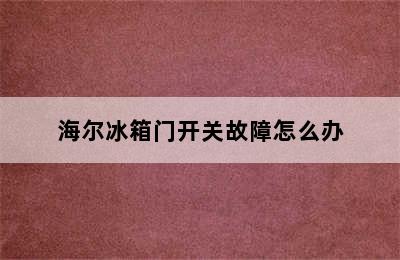 海尔冰箱门开关故障怎么办